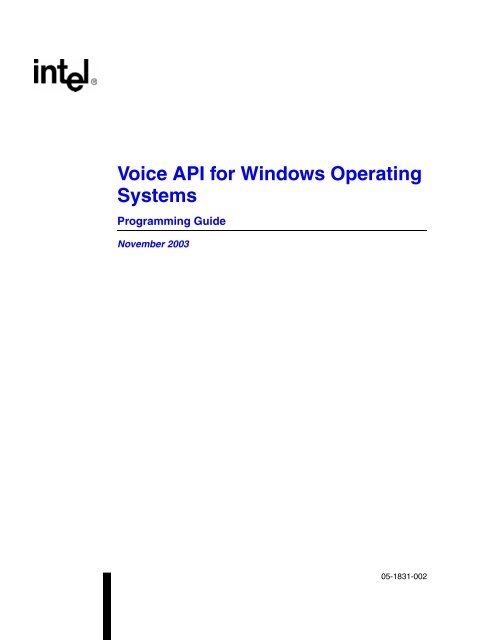 intel®

Voice API for Windows Operating Systems

Programming Guide

November 2003

05-1831-002